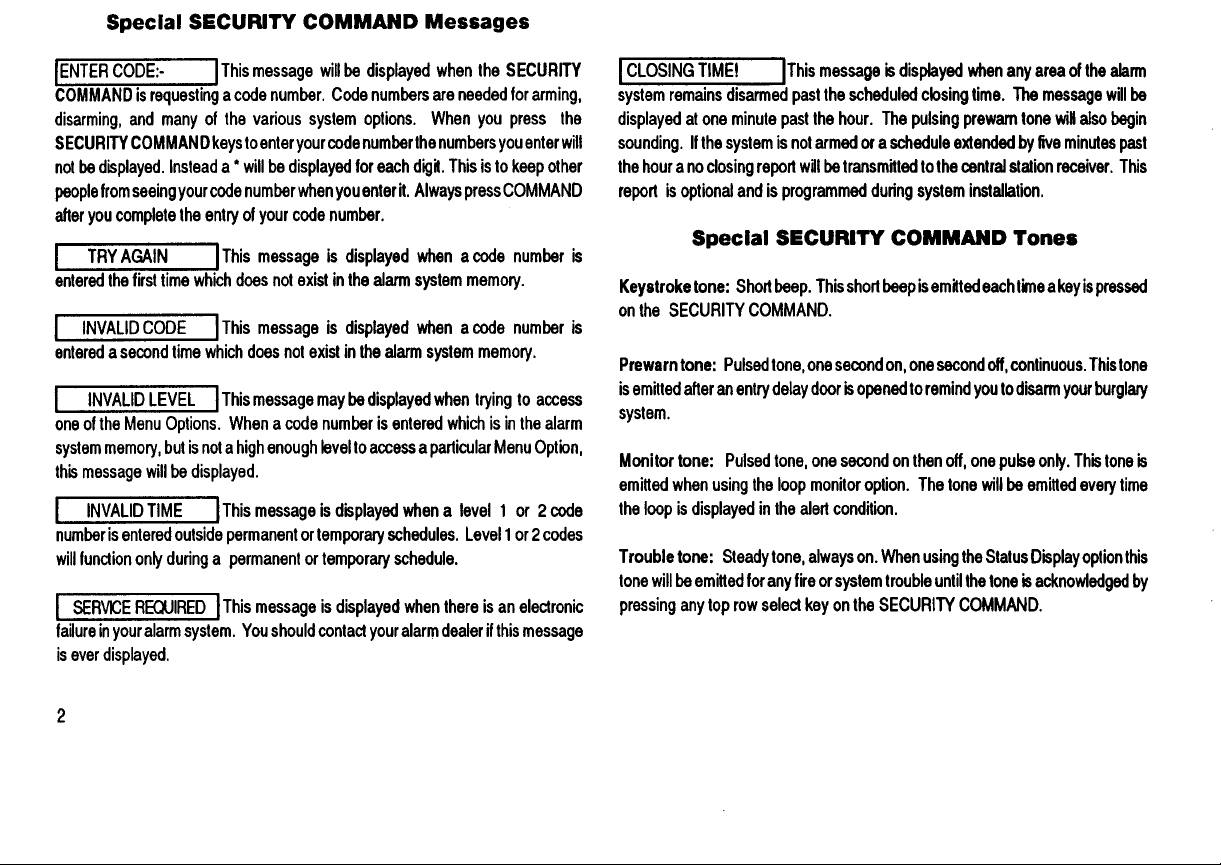 Special SECURITY COMMAND Messages

ENTER CODE:- This message will be displayed when the SECURITY COMMAND is requesting a code number. Code numbers are needed for arming, disarming, and many of the various system options. When you press the SECURITY COMMAND keys to enter your code number the numbers you enter will not be displayed. Instead a * will be displayed for each digit. This is to keep other people from seeing your code number when you enter it. Always press COMMAND after you complete the entry of your code number.

TRY AGAIN This message is displayed when a code number is entered the first time which does not exist in the alarm system memory.

INVALID CODE This message is displayed when a code number is entered a second time which does not exist in the alarm system memory.

INVALID LEVEL This message may be displayed when trying to access one of the Menu Options. When a code number is entered which is in the alarm system memory, but is not a high enough level to access a particular Menu Option, this message will be displayed.

INVALID TIME This message is displayed when a level 1 or 2 code number is entered outside permanent or temporary schedules. Level 1 or 2 codes will function only during a permanent or temporary schedule.

SERVICE REQUIRED This message is displayed when there is an electronic failure in your alarm system. You should contact your alarm dealer if this message is ever displayed.

2

CLOSING TIME! This message is displayed when any area of the alarm system remains disarmed past the scheduled closing time. The message will be displayed at one minute past the hour. The pulsing prewarn tone will also begin sounding. If the system is not armed or a schedule extended by five minutes past the hour a no closing report will be transmitted to the central station receiver. This report is optional and is programmed during system installation.

Special SECURITY COMMAND Tones

Keystroke tone: Short beep. This short beep is emitted each time a key is pressed on the SECURITY COMMAND.

Prewarn tone: Pulsed tone, one second on, one second off, continuous. This tone is emitted after an entry delay door is opened to remind you to disarm your burglary system.

Monitor tone: Pulsed tone, one second on then off, one pulse only. This tone is emitted when using the loop monitor option. The tone will be emitted every time the loop is displayed in the alert condition.

Trouble tone: Steady tone, always on. When using the Status Display option this tone will be emitted for any fire or system trouble until the tone is acknowledged by pressing any top row select key on the SECURITY COMMAND.